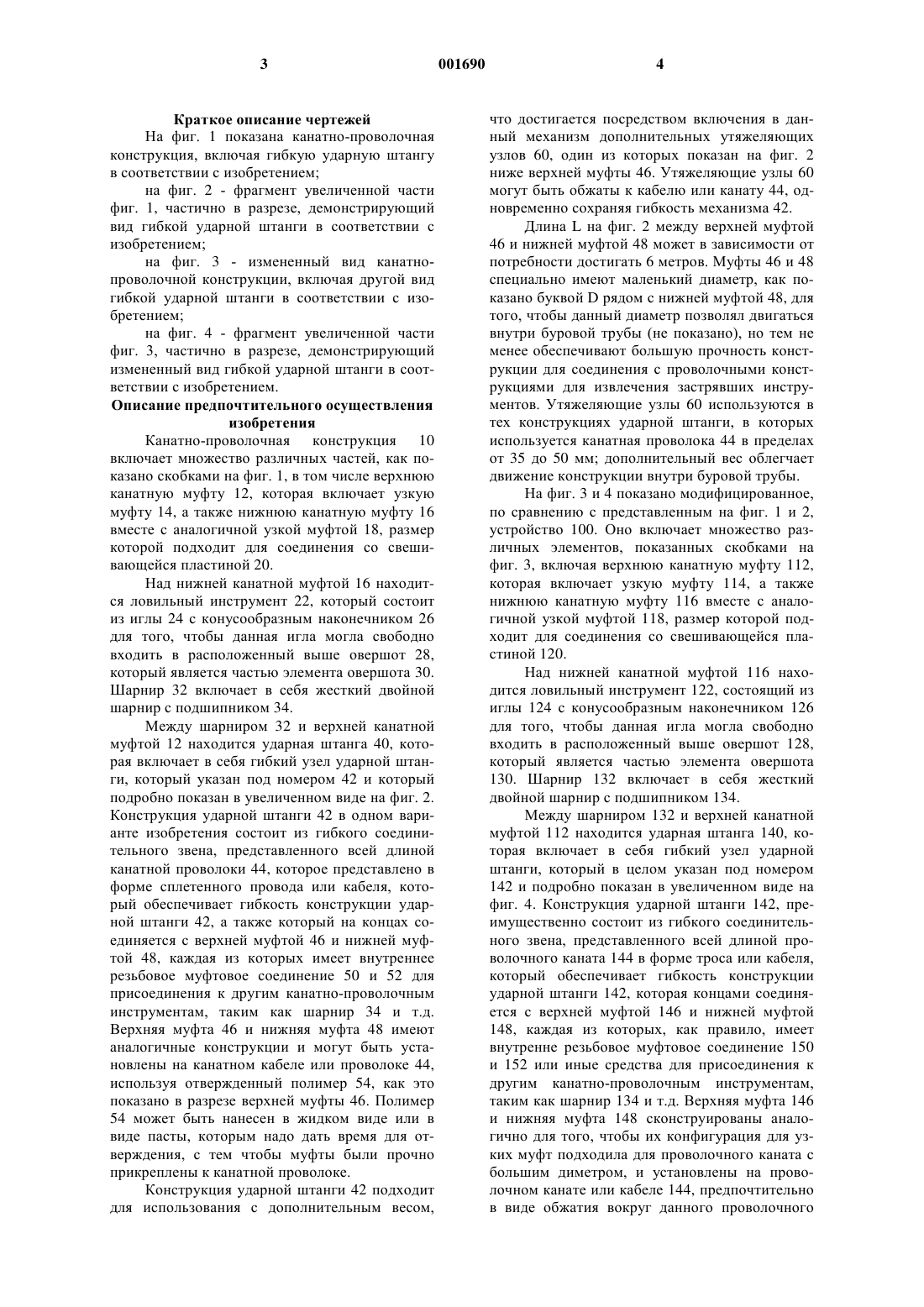 3 001690 4

Краткое описание чертежей

На фиг. 1 показана канатно-проволочная конструкция, включая гибкую ударную штангу в соответствии с изобретением;

на фиг. 2 - фрагмент увеличенной части фиг. 1, частично в разрезе, демонстрирующий вид гибкой ударной штанги в соответствии с изобретением;

на фиг. 3 - измененный вид канатно-проволочной конструкции, включая другой вид гибкой ударной штанги в соответствии с изобретением;

на фиг. 4 - фрагмент увеличенной части фиг. 3, частично в разрезе, демонстрирующий измененный вид гибкой ударной штанги в соответствии с изобретением.

Описание предпочтительного осуществления изобретения

Канатно-проволочная конструкция 10 включает множество различных частей, как показано скобками на фиг. 1, в том числе верхнюю канатную муфту 12, которая включает узкую муфту 14, а также нижнюю канатную муфту 16 вместе с аналогичной узкой муфтой 18, размер которой подходит для соединения со свешивающейся пластиной 20.

Над нижней канатной муфтой 16 находится ловильный инструмент 22, который состоит из иглы 24 с конусообразным наконечником 26 для того, чтобы данная игла могла свободно входить в расположенный выше овершот 28, который является частью элемента овершота 30. Шарнир 32 включает в себя жесткий двойной шарнир с подшипником 34.

Между шарниром 32 и верхней канатной муфтой 12 находится ударная штанга 40, которая включает в себя гибкий узел ударной штанги, который указан под номером 42 и который подробно показан в увеличенном виде на фиг. 2. Конструкция ударной штанги 42 в одном варианте изобретения состоит из гибкого соединительного звена, представленного всей длиной канатной проволоки 44, которое представлено в форме сплетенного провода или кабеля, который обеспечивает гибкость конструкции ударной штанги 42, а также который на концах соединяется с верхней муфтой 46 и нижней муфтой 48, каждая из которых имеет внутреннее резьбовое муфтовое соединение 50 и 52 для присоединения к другим канатно-проволочным инструментам, таким как шарнир 34 и т.д. Верхняя муфта 46 и нижняя муфта 48 имеют аналогичные конструкции и могут быть установлены на канатном кабеле или проволоке 44, используя отвержденный полимер 54, как это показано в разрезе верхней муфты 46. Полимер 54 может быть нанесен в жидком виде или в виде пасты, которым надо дать время для отверждения, с тем чтобы муфты были прочно прикреплены к канатной проволоке.

Конструкция ударной штанги 42 подходит для использования с дополнительным весом, что достигается посредством включения в данный механизм дополнительных утяжеляющих узлов 60, один из которых показан на фиг. 2 ниже верхней муфты 46. Утяжеляющие узлы 60 могут быть обжаты к кабелю или канату 44, одновременно сохраняя гибкость механизма 42.

Длина L на фиг. 2 между верхней муфтой 46 и нижней муфтой 48 может в зависимости от потребности достигать 6 метров. Муфты 46 и 48 специально имеют маленький диаметр, как показано буквой D рядом с нижней муфтой 48, для того, чтобы данный диаметр позволял двигаться внутри буровой трубы (не показано), но тем не менее обеспечивают большую прочность конструкции для соединения с проволочными конструкциями для извлечения застрявших инструментов. Утяжеляющие узлы 60 используются в тех конструкциях ударной штанги, в которых используется канатная проволока 44 в пределах от 35 до 50 мм; дополнительный вес облегчает движение конструкции внутри буровой трубы.

На фиг. 3 и 4 показано модифицированное, по сравнению с представленным на фиг. 1 и 2, устройство 100. Оно включает множество различных элементов, показанных скобками на фиг. 3, включая верхнюю канатную муфту 112, которая включает узкую муфту 114, а также нижнюю канатную муфту 116 вместе с аналогичной узкой муфтой 118, размер которой подходит для соединения со свешивающейся пластиной 120.

Над нижней канатной муфтой 116 находится ловильный инструмент 122, состоящий из иглы 124 с конусообразным наконечником 126 для того, чтобы данная игла могла свободно входить в расположенный выше овершот 128, который является частью элемента овершота 130. Шарнир 132 включает в себя жесткий двойной шарнир с подшипником 134.

Между шарниром 132 и верхней канатной муфтой 112 находится ударная штанга 140, которая включает в себя гибкий узел ударной штанги, который в целом указан под номером 142 и подробно показан в увеличенном виде на фиг. 4. Конструкция ударной штанги 142, преимущественно состоит из гибкого соединительного звена, представленного всей длиной проволочного каната 144 в форме троса или кабеля, который обеспечивает гибкость конструкции ударной штанги 142, которая концами соединяется с верхней муфтой 146 и нижней муфтой 148, каждая из которых, как правило, имеет внутренне резьбовое муфтовое соединение 150 и 152 или иные средства для присоединения к другим канатно-проволочным инструментам, таким как шарнир 134 и т.д. Верхняя муфта 146 и нижняя муфта 148 сконструированы аналогично для того, чтобы их конфигурация для узких муфт подходила для проволочного каната с большим диметром, и установлены на проволочном канате или кабеле 144, предпочтительно в виде обжатия вокруг данного проволочного